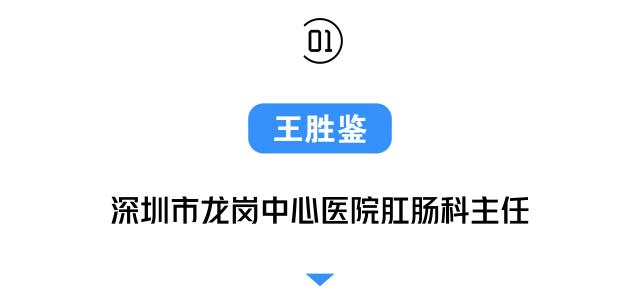 01

王胜鉴

深圳市龙岗中心医院肛肠科主任